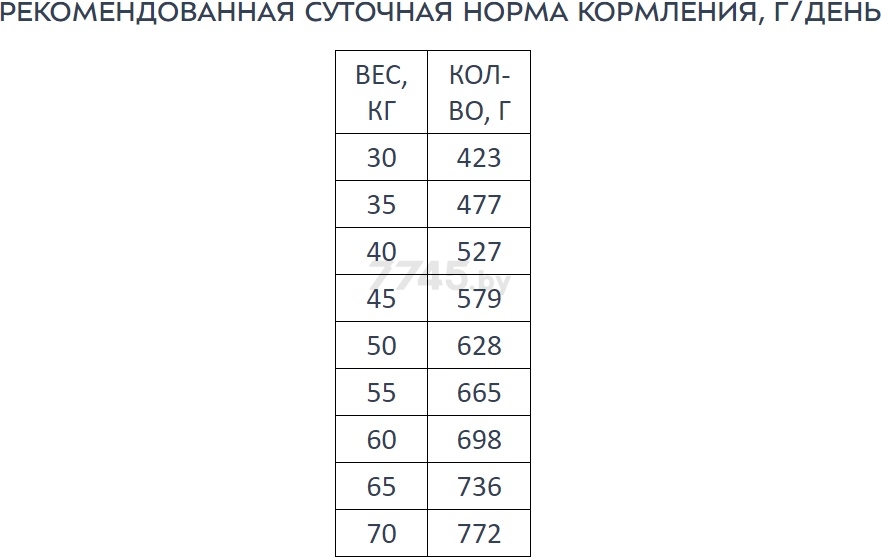 РЕКОМЕНДОВАННАЯ СУТОЧНАЯ НОРМА КОРМЛЕНИЯ, Г/ДЕНЬ

| ВЕС, КГ | КОЛ-ВО, Г |
|---|---|
| 30 | 423 |
| 35 | 477 |
| 40 | 527 |
| 45 | 579 |
| 50 | 628 |
| 55 | 665 |
| 60 | 698 |
| 65 | 736 |
| 70 | 772 |

7745.by